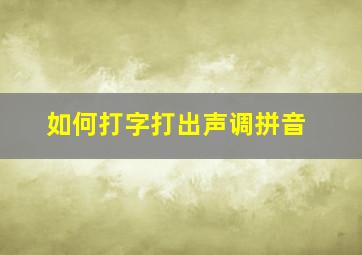 如何打字打出声调拼音